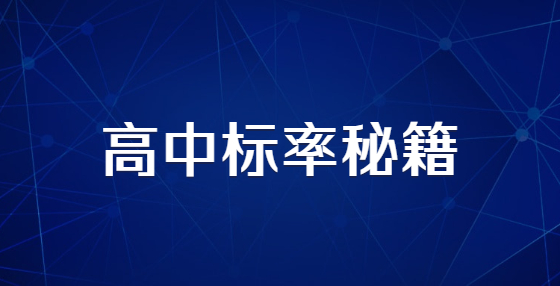 高中标率秘籍